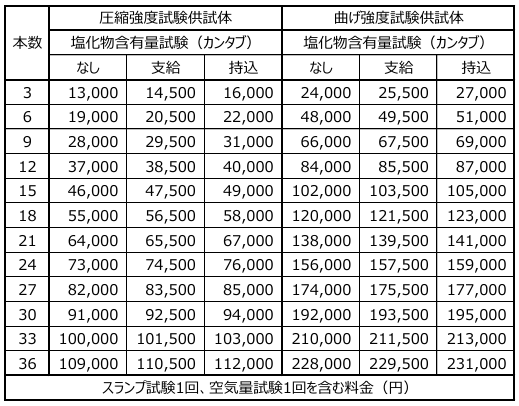 | 本数 | 圧縮強度試験供試体 | | | 曲げ強度試験供試体 | | |
|---|---|---|---|---|---|---|
| | 塩化物含有量試験（カンタブ） | | | 塩化物含有量試験（カンタブ） | | |
| | なし | 支給 | 持込 | なし | 支給 | 持込 |
| 3 | 13,000 | 14,500 | 16,000 | 24,000 | 25,500 | 27,000 |
| 6 | 19,000 | 20,500 | 22,000 | 48,000 | 49,500 | 51,000 |
| 9 | 28,000 | 29,500 | 31,000 | 66,000 | 67,500 | 69,000 |
| 12 | 37,000 | 38,500 | 40,000 | 84,000 | 85,500 | 87,000 |
| 15 | 46,000 | 47,500 | 49,000 | 102,000 | 103,500 | 105,000 |
| 18 | 55,000 | 56,500 | 58,000 | 120,000 | 121,500 | 123,000 |
| 21 | 64,000 | 65,500 | 67,000 | 138,000 | 139,500 | 141,000 |
| 24 | 73,000 | 74,500 | 76,000 | 156,000 | 157,500 | 159,000 |
| 27 | 82,000 | 83,500 | 85,000 | 174,000 | 175,500 | 177,000 |
| 30 | 91,000 | 92,500 | 94,000 | 192,000 | 193,500 | 195,000 |
| 33 | 100,000 | 101,500 | 103,000 | 210,000 | 211,500 | 213,000 |
| 36 | 109,000 | 110,500 | 112,000 | 228,000 | 229,500 | 231,000 |
| スランプ試験1回、空気量試験1回を含む料金（円） | | | | | | |